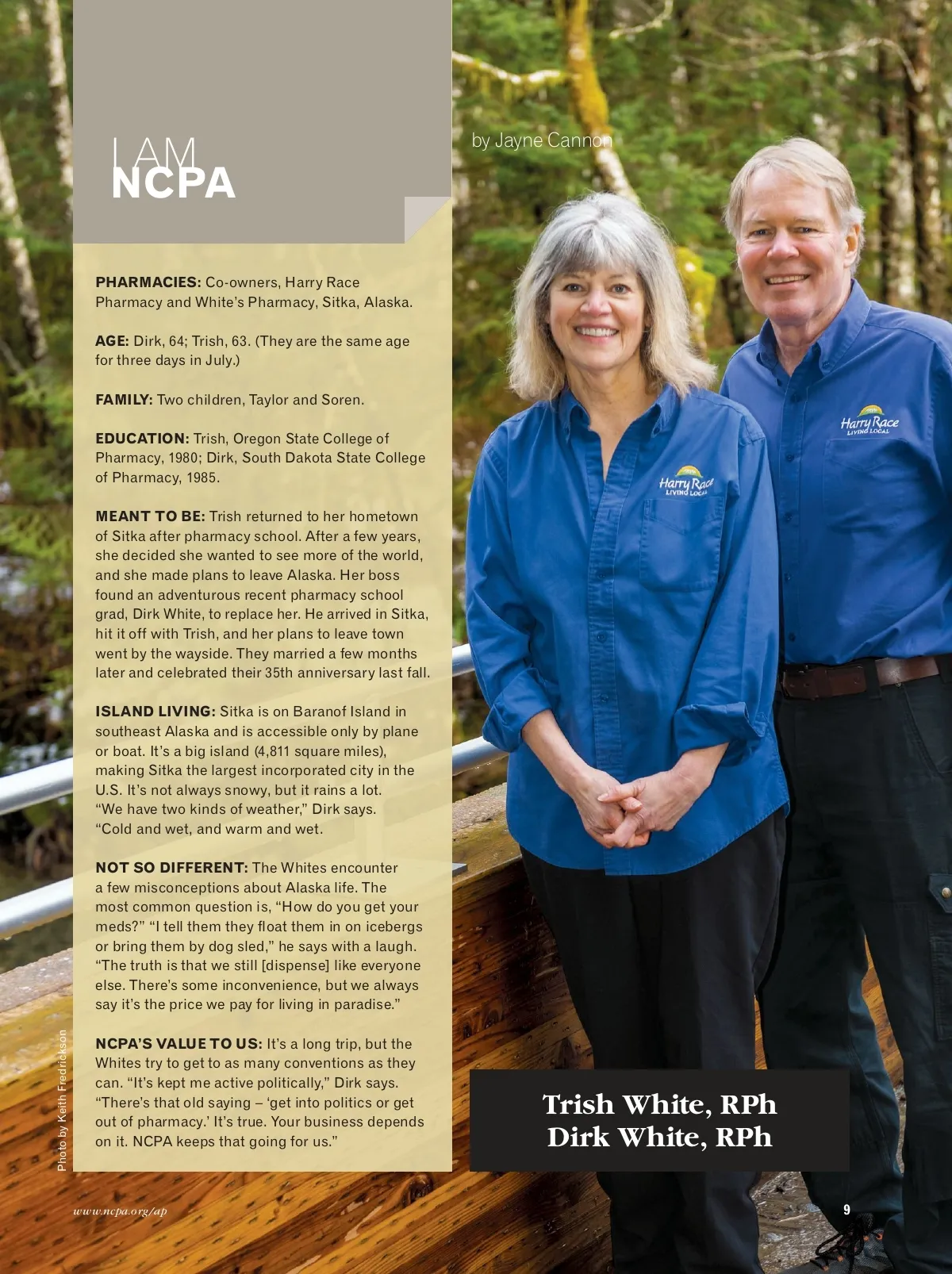 I AM
NCPA

by Jayne Cannon

PHARMACIES: Co-owners, Harry Race Pharmacy and White's Pharmacy, Sitka, Alaska.

AGE: Dirk, 64; Trish, 63. (They are the same age for three days in July.)

FAMILY: Two children, Taylor and Soren.

EDUCATION: Trish, Oregon State College of Pharmacy, 1980; Dirk, South Dakota State College of Pharmacy, 1985.

MEANT TO BE: Trish returned to her hometown of Sitka after pharmacy school. After a few years, she decided she wanted to see more of the world, and she made plans to leave Alaska. Her boss found an adventurous recent pharmacy school grad, Dirk White, to replace her. He arrived in Sitka, hit it off with Trish, and her plans to leave town went by the wayside. They married a few months later and celebrated their 35th anniversary last fall.

ISLAND LIVING: Sitka is on Baranof Island in southeast Alaska and is accessible only by plane or boat. It's a big island (4,811 square miles), making Sitka the largest incorporated city in the U.S. It's not always snowy, but it rains a lot. "We have two kinds of weather," Dirk says. "Cold and wet, and warm and wet.

NOT SO DIFFERENT: The Whites encounter a few misconceptions about Alaska life. The most common question is, "How do you get your meds?" "I tell them they float them in on icebergs or bring them by dog sled," he says with a laugh. "The truth is that we still [dispense] like everyone else. There's some inconvenience, but we always say it's the price we pay for living in paradise."

NCPA'S VALUE TO US: It's a long trip, but the Whites try to get to as many conventions as they can. "It's kept me active politically," Dirk says. "There's that old saying – 'get into politics or get out of pharmacy.' It's true. Your business depends on it. NCPA keeps that going for us."

Photo by Keith Fredrickson

Harry Race
LIVING LOCAL

Harry Race
LIVING LOCAL

Trish White, RPh
Dirk White, RPh

www.ncpa.org/ap

9